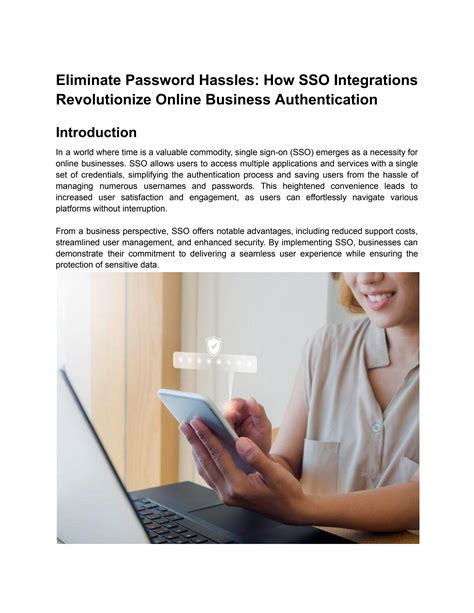 Eliminate Password Hassles: How SSO Integrations Revolutionize Online Business Authentication

Introduction

In a world where time is a valuable commodity, single sign-on (SSO) emerges as a necessity for online businesses. SSO allows users to access multiple applications and services with a single set of credentials, simplifying the authentication process and saving users from the hassle of managing numerous usernames and passwords. This heightened convenience leads to increased user satisfaction and engagement, as users can effortlessly navigate various platforms without interruption.

From a business perspective, SSO offers notable advantages, including reduced support costs, streamlined user management, and enhanced security. By implementing SSO, businesses can demonstrate their commitment to delivering a seamless user experience while ensuring the protection of sensitive data.